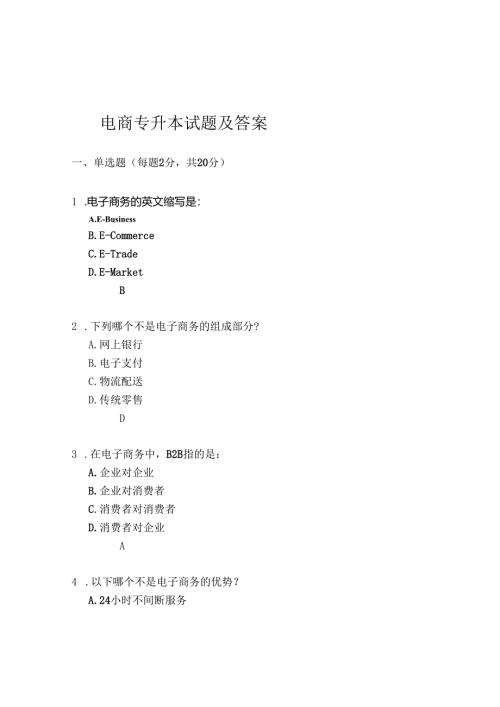 电商专升本试题及答案

一、单选题（每题2分，共20分）

1 .电子商务的英文缩写是:

A.E-Business

B.E-Commerce

C.E-Trade

D.E-Market

B

2 .下列哪个不是电子商务的组成部分?

A.网上银行

B.电子支付

C.物流配送

D.传统零售

D

3 .在电子商务中，B2B指的是:

A.企业对企业

B.企业对消费者

C.消费者对消费者

D.消费者对企业

A

4 .以下哪个不是电子商务的优势?

A.24小时不间断服务